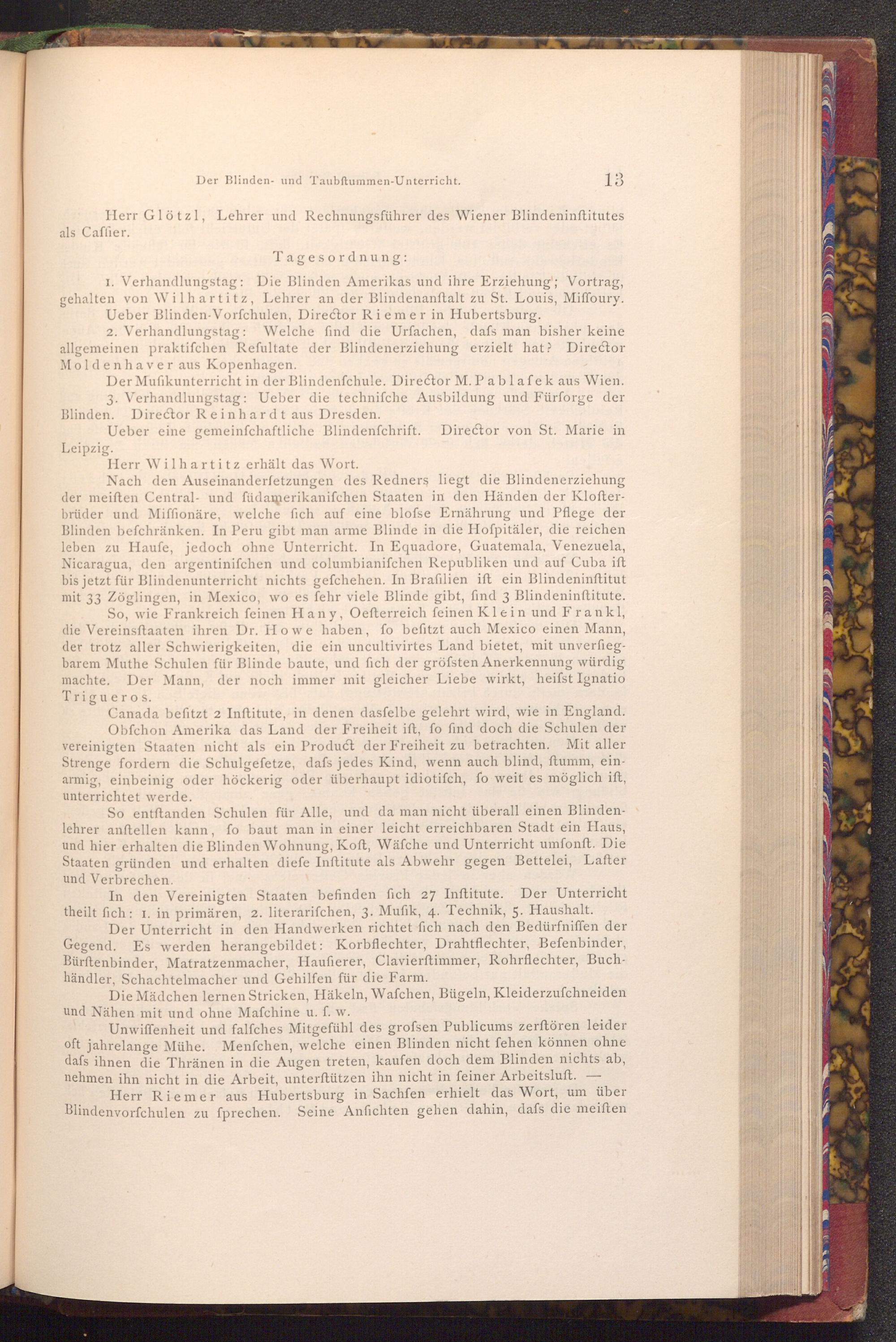 Der Blinden- und Taubſtummen-Unterricht. 13

Herr Glötzl, Lehrer und Rechnungsführer des Wiener Blindeninſtitutes als Caſſier.

Tagesordnung:

1. Verhandlungstag: Die Blinden Amerikas und ihre Erziehung; Vortrag, gehalten von Wilhartitz, Lehrer an der Blindenanſtalt zu St. Louis, Miſſoury.

Ueber Blinden-Vorſchulen, Director Riemer in Hubertsburg.

2. Verhandlungstag: Welche ſind die Urſachen, daſs man bisher keine allgemeinen praktiſchen Reſultate der Blindenerziehung erzielt hat? Director Moldenhaver aus Kopenhagen.

Der Muſikunterricht in der Blindenſchule. Director M. Pablaſek aus Wien.

3. Verhandlungstag: Ueber die techniſche Ausbildung und Fürſorge der Blinden. Director Reinhardt aus Dresden.

Ueber eine gemeinſchaftliche Blindenſchrift. Director von St. Marie in Leipzig.

Herr Wilhartitz erhält das Wort.

Nach den Auseinanderſetzungen des Redners liegt die Blindenerziehung der meiſten Central- und ſüdamerikaniſchen Staaten in den Händen der Kloſterbrüder und Miſſionäre, welche ſich auf eine bloſse Ernährung und Pflege der Blinden beſchränken. In Peru gibt man arme Blinde in die Hoſpitäler, die reichen leben zu Hauſe, jedoch ohne Unterricht. In Equadore, Guatemala, Venezuela, Nicaragua, den argentiniſchen und columbianiſchen Republiken und auf Cuba iſt bis jetzt für Blindenunterricht nichts geſchehen. In Braſilien iſt ein Blindeninſtitut mit 33 Zöglingen, in Mexico, wo es ſehr viele Blinde gibt, ſind 3 Blindeninſtitute.

So, wie Frankreich ſeinen Hany, Oeſterreich ſeinen Klein und Frankl, die Vereinsſtaaten ihren Dr. Howe haben, ſo beſitzt auch Mexico einen Mann, der trotz aller Schwierigkeiten, die ein uncultivirtes Land bietet, mit unverſiegbarem Muthe Schulen für Blinde baute, und ſich der gröſsten Anerkennung würdig machte. Der Mann, der noch immer mit gleicher Liebe wirkt, heiſst Ignatio Trigueros.

Canada beſitzt 2 Inſtitute, in denen dasſelbe gelehrt wird, wie in England.

Obſchon Amerika das Land der Freiheit iſt, ſo ſind doch die Schulen der vereinigten Staaten nicht als ein Product der Freiheit zu betrachten. Mit aller Strenge fordern die Schulgeſetze, daſs jedes Kind, wenn auch blind, ſtumm, einarmig, einbeinig oder höckerig oder überhaupt idiotiſch, ſo weit es möglich iſt, unterrichtet werde.

So entſtanden Schulen für Alle, und da man nicht überall einen Blindenlehrer anſtellen kann, ſo baut man in einer leicht erreichbaren Stadt ein Haus, und hier erhalten die Blinden Wohnung, Koſt, Wäſche und Unterricht umſonſt. Die Staaten gründen und erhalten dieſe Inſtitute als Abwehr gegen Bettelei, Laſter und Verbrechen.

In den Vereinigten Staaten befinden ſich 27 Inſtitute. Der Unterricht theilt ſich: 1. in primären, 2. literariſchen, 3. Muſik, 4. Technik, 5. Haushalt.

Der Unterricht in den Handwerken richtet ſich nach den Bedürfniſſen der Gegend. Es werden herangebildet: Korbflechter, Drahtflechter, Beſenbinder, Bürſtenbinder, Matratzenmacher, Hauſierer, Clavierſtimmer, Rohrflechter, Buchhändler, Schachtelmacher und Gehilfen für die Farm.

Die Mädchen lernen Stricken, Häkeln, Waſchen, Bügeln, Kleiderzuſchneiden und Nähen mit und ohne Maſchine u. ſ. w.

Unwiſſenheit und falſches Mitgefühl des groſsen Publicums zerſtören leider oft jahrelange Mühe. Menſchen, welche einen Blinden nicht ſehen können ohne daſs ihnen die Thränen in die Augen treten, kaufen doch dem Blinden nichts ab, nehmen ihn nicht in die Arbeit, unterſtützen ihn nicht in ſeiner Arbeitsluſt. —

Herr Riemer aus Hubertsburg in Sachſen erhielt das Wort, um über Blindenvorſchulen zu ſprechen. Seine Anſichten gehen dahin, daſs die meiſten